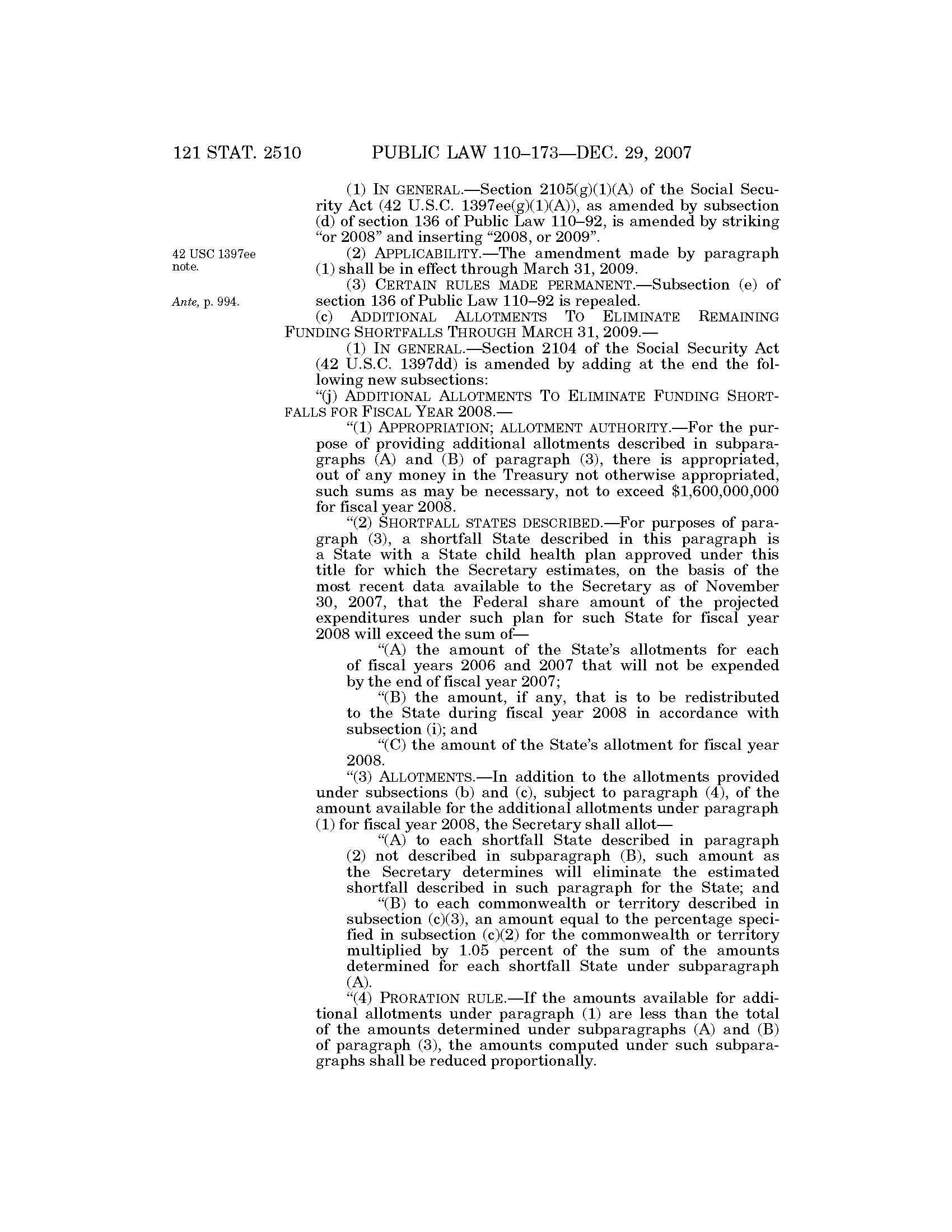 121 STAT. 2510 PUBLIC LAW 110–173—DEC. 29, 2007

(1) IN GENERAL.—Section 2105(g)(1)(A) of the Social Security Act (42 U.S.C. 1397ee(g)(1)(A)), as amended by subsection (d) of section 136 of Public Law 110–92, is amended by striking "or 2008" and inserting "2008, or 2009".

42 USC 1397ee note.

(2) APPLICABILITY.—The amendment made by paragraph (1) shall be in effect through March 31, 2009.

Ante, p. 994.

(3) CERTAIN RULES MADE PERMANENT.—Subsection (e) of section 136 of Public Law 110–92 is repealed.

(c) ADDITIONAL ALLOTMENTS TO ELIMINATE REMAINING FUNDING SHORTFALLS THROUGH MARCH 31, 2009.—

(1) IN GENERAL.—Section 2104 of the Social Security Act (42 U.S.C. 1397dd) is amended by adding at the end the following new subsections:

"(j) ADDITIONAL ALLOTMENTS TO ELIMINATE FUNDING SHORTFALLS FOR FISCAL YEAR 2008.—

"(1) APPROPRIATION; ALLOTMENT AUTHORITY.—For the purpose of providing additional allotments described in subparagraphs (A) and (B) of paragraph (3), there is appropriated, out of any money in the Treasury not otherwise appropriated, such sums as may be necessary, not to exceed $1,600,000,000 for fiscal year 2008.

"(2) SHORTFALL STATES DESCRIBED.—For purposes of paragraph (3), a shortfall State described in this paragraph is a State with a State child health plan approved under this title for which the Secretary estimates, on the basis of the most recent data available to the Secretary as of November 30, 2007, that the Federal share amount of the projected expenditures under such plan for such State for fiscal year 2008 will exceed the sum of—

"(A) the amount of the State's allotments for each of fiscal years 2006 and 2007 that will not be expended by the end of fiscal year 2007;

"(B) the amount, if any, that is to be redistributed to the State during fiscal year 2008 in accordance with subsection (i); and

"(C) the amount of the State's allotment for fiscal year 2008.

"(3) ALLOTMENTS.—In addition to the allotments provided under subsections (b) and (c), subject to paragraph (4), of the amount available for the additional allotments under paragraph (1) for fiscal year 2008, the Secretary shall allot—

"(A) to each shortfall State described in paragraph (2) not described in subparagraph (B), such amount as the Secretary determines will eliminate the estimated shortfall described in such paragraph for the State; and

"(B) to each commonwealth or territory described in subsection (c)(3), an amount equal to the percentage specified in subsection (c)(2) for the commonwealth or territory multiplied by 1.05 percent of the sum of the amounts determined for each shortfall State under subparagraph (A).

"(4) PRORATION RULE.—If the amounts available for additional allotments under paragraph (1) are less than the total of the amounts determined under subparagraphs (A) and (B) of paragraph (3), the amounts computed under such subparagraphs shall be reduced proportionally.